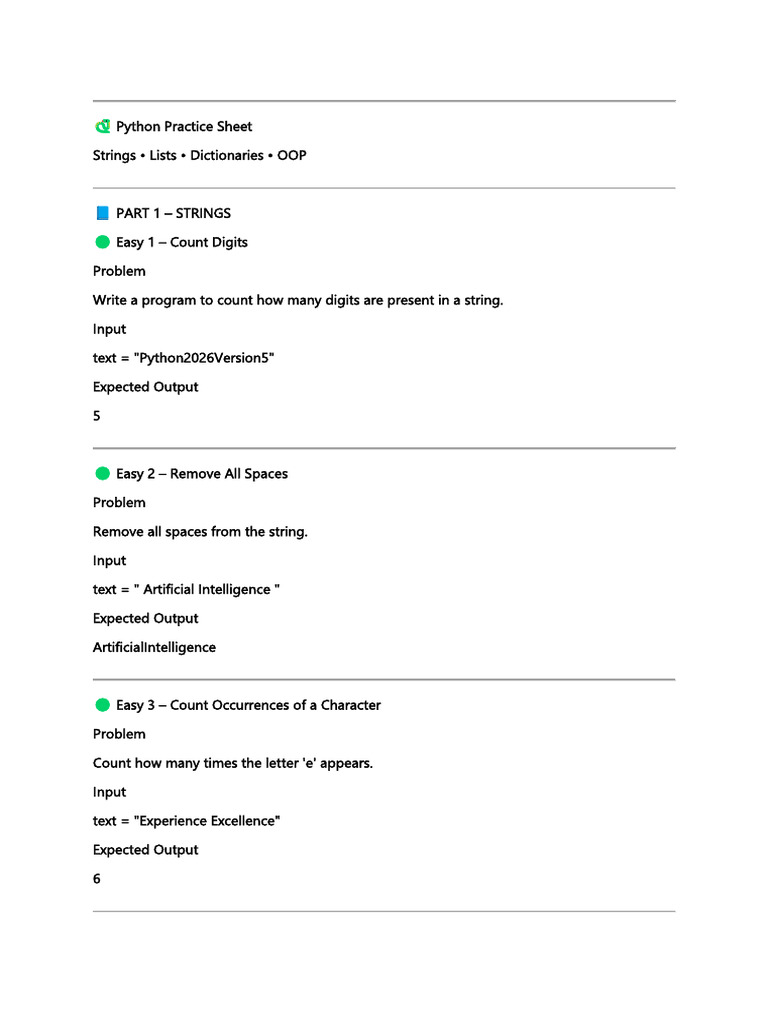 Python Practice Sheet

Strings • Lists • Dictionaries • OOP

PART 1 – STRINGS

Easy 1 – Count Digits

Problem

Write a program to count how many digits are present in a string.

Input

text = "Python2026Version5"

Expected Output

5

Easy 2 – Remove All Spaces

Problem

Remove all spaces from the string.

Input

text = " Artificial Intelligence "

Expected Output

ArtificialIntelligence

Easy 3 – Count Occurrences of a Character

Problem

Count how many times the letter 'e' appears.

Input

text = "Experience Excellence"

Expected Output

6